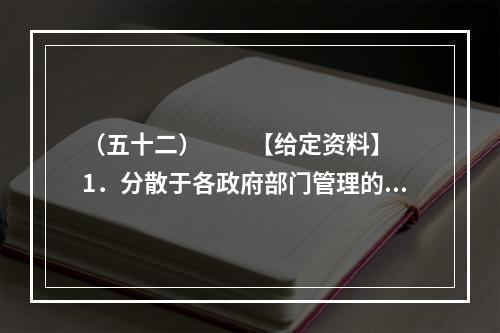 （五十二）　　【给定资料】
1．分散于各政府部门管理的...